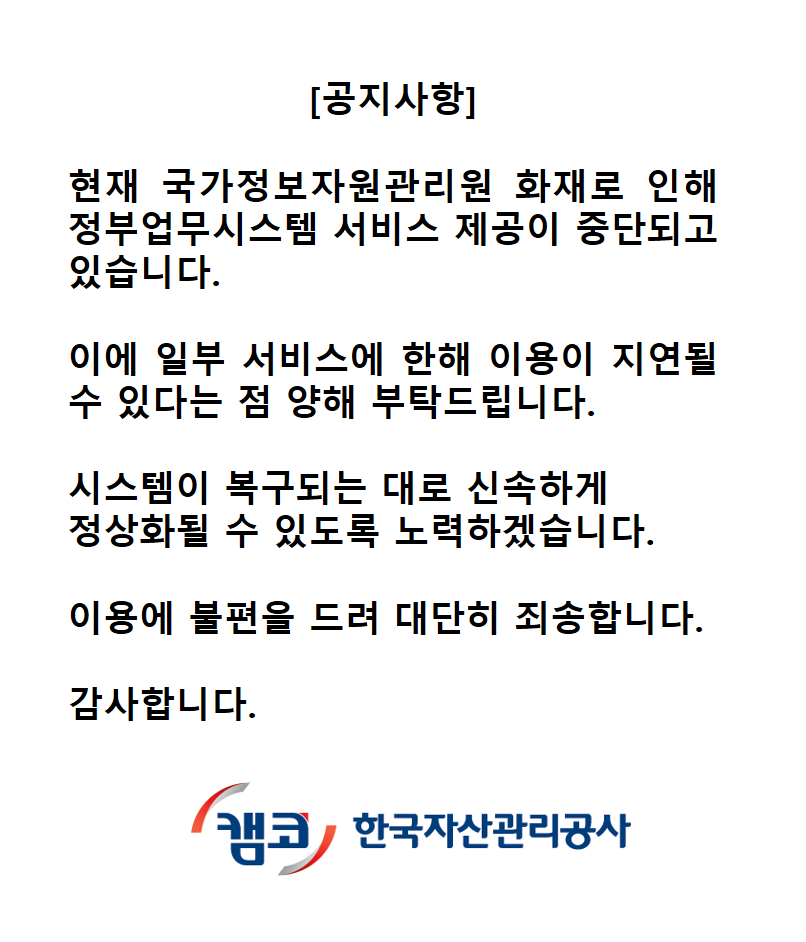 [공지사항]

현재 국가정보자원관리원 화재로 인해 정부업무시스템 서비스 제공이 중단되고 있습니다.

이에 일부 서비스에 한해 이용이 지연될 수 있다는 점 양해 부탁드립니다.

시스템이 복구되는 대로 신속하게
정상화될 수 있도록 노력하겠습니다.

이용에 불편을 드려 대단히 죄송합니다.

감사합니다.

캠코 한국자산관리공사